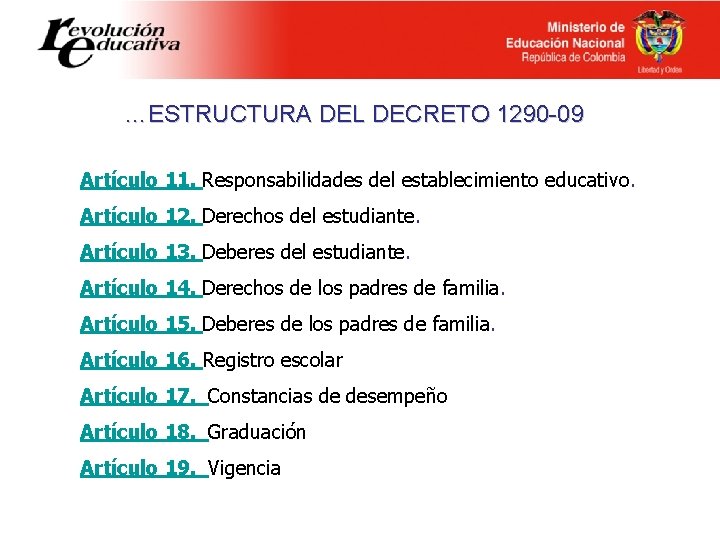 revolución educativa

Ministerio de Educación Nacional
República de Colombia
Libertad y Orden

…ESTRUCTURA DEL DECRETO 1290-09

Artículo 11. Responsabilidades del establecimiento educativo.

Artículo 12. Derechos del estudiante.

Artículo 13. Deberes del estudiante.

Artículo 14. Derechos de los padres de familia.

Artículo 15. Deberes de los padres de familia.

Artículo 16. Registro escolar

Artículo 17. Constancias de desempeño

Artículo 18. Graduación

Artículo 19. Vigencia